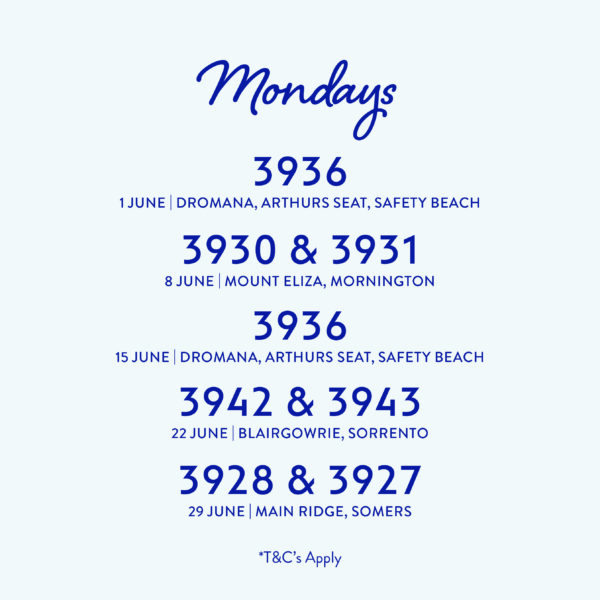 Mondays

3936

1 JUNE | DROMANA, ARTHURS SEAT, SAFETY BEACH

3930 & 3931

8 JUNE | MOUNT ELIZA, MORNINGTON

3936

15 JUNE | DROMANA, ARTHURS SEAT, SAFETY BEACH

3942 & 3943

22 JUNE | BLAIRGOWRIE, SORRENTO

3928 & 3927

29 JUNE | MAIN RIDGE, SOMERS

*T&C's Apply